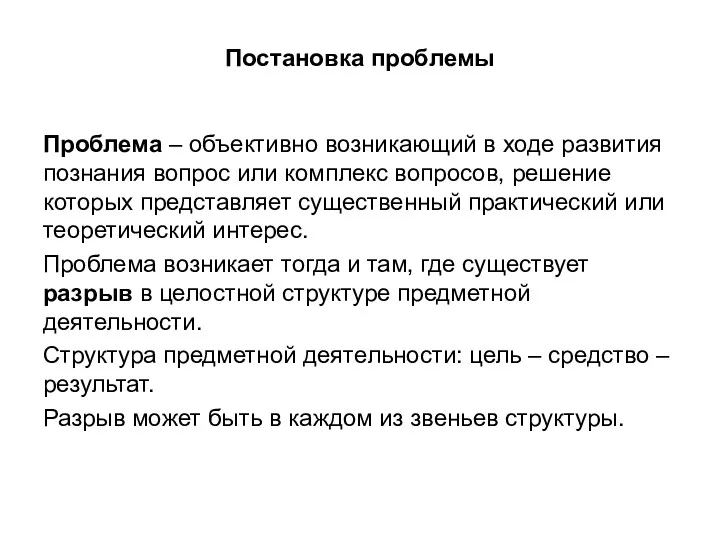 Постановка проблемы

Проблема – объективно возникающий в ходе развития познания вопрос или комплекс вопросов, решение которых представляет существенный практический или теоретический интерес.

Проблема возникает тогда и там, где существует разрыв в целостной структуре предметной деятельности.

Структура предметной деятельности: цель – средство – результат.

Разрыв может быть в каждом из звеньев структуры.